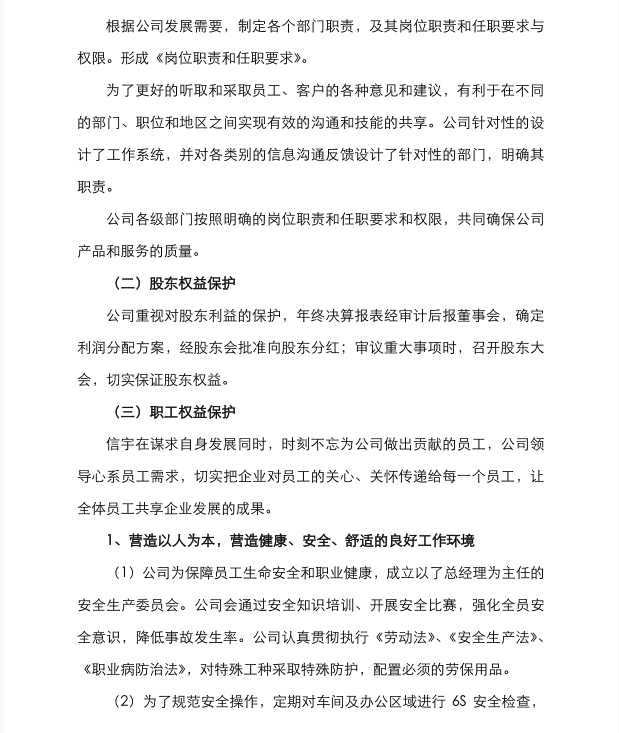 根据公司发展需要，制定各个部门职责，及其岗位职责和任职要求与权限。形成《岗位职责和任职要求》。

为了更好的听取和采取员工、客户的各种意见和建议，有利于在不同的部门、职位和地区之间实现有效的沟通和技能的共享。公司针对性的设计了工作系统，并对各类别的信息沟通反馈设计了针对性的部门，明确其职责。

公司各级部门按照明确的岗位职责和任职要求和权限，共同确保公司产品和服务的质量。

（二）股东权益保护

公司重视对股东利益的保护，年终决算报表经审计后报董事会，确定利润分配方案，经股东会批准向股东分红；审议重大事项时，召开股东大会，切实保证股东权益。

（三）职工权益保护

信宇在谋求自身发展同时，时刻不忘为公司做出贡献的员工，公司领导心系员工需求，切实把企业对员工的关心、关怀传递给每一个员工，让全体员工共享企业发展的成果。

1、营造以人为本，营造健康、安全、舒适的良好工作环境

（1）公司为保障员工生命安全和职业健康，成立以了总经理为主任的安全生产委员会。公司会通过安全知识培训、开展安全比赛，强化全员安全意识，降低事故发生率。公司认真贯彻执行《劳动法》、《安全生产法》、《职业病防治法》，对特殊工种采取特殊防护，配置必须的劳保用品。

（2）为了规范安全操作，定期对车间及办公区域进行 6S 安全检查，